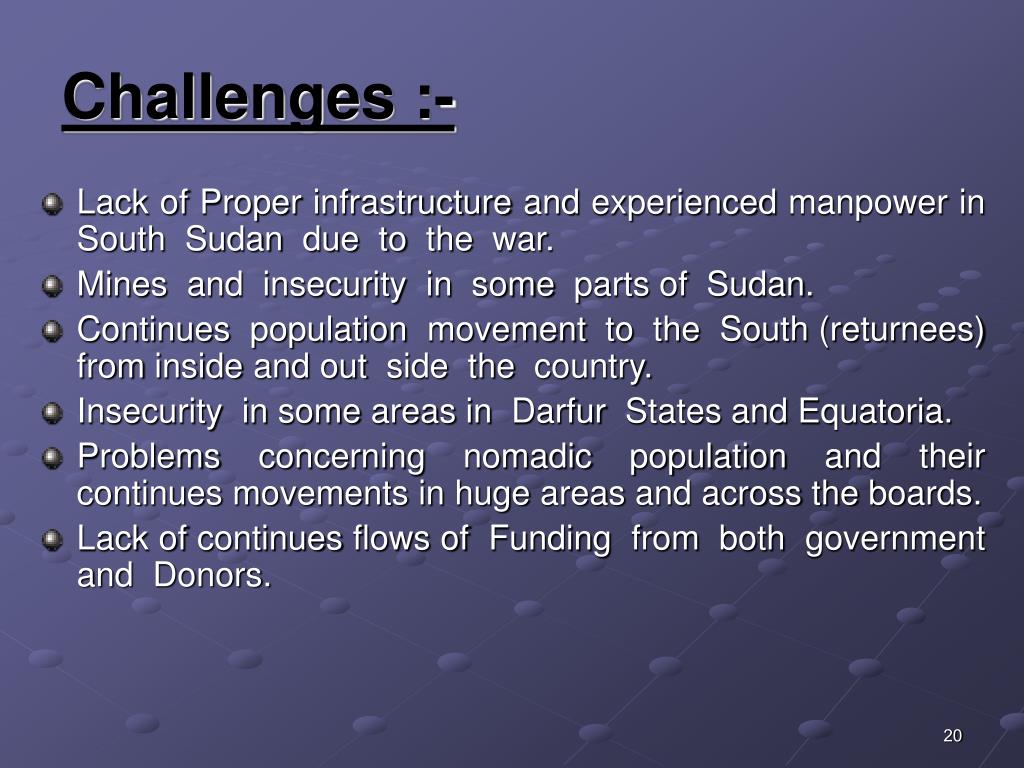 Challenges :-

Lack of Proper infrastructure and experienced manpower in South Sudan due to the war.

Mines and insecurity in some parts of Sudan.

Continues population movement to the South (returnees) from inside and out side the country.

Insecurity in some areas in Darfur States and Equatoria.

Problems concerning nomadic population and their continues movements in huge areas and across the boards.

Lack of continues flows of Funding from both government and Donors.

20